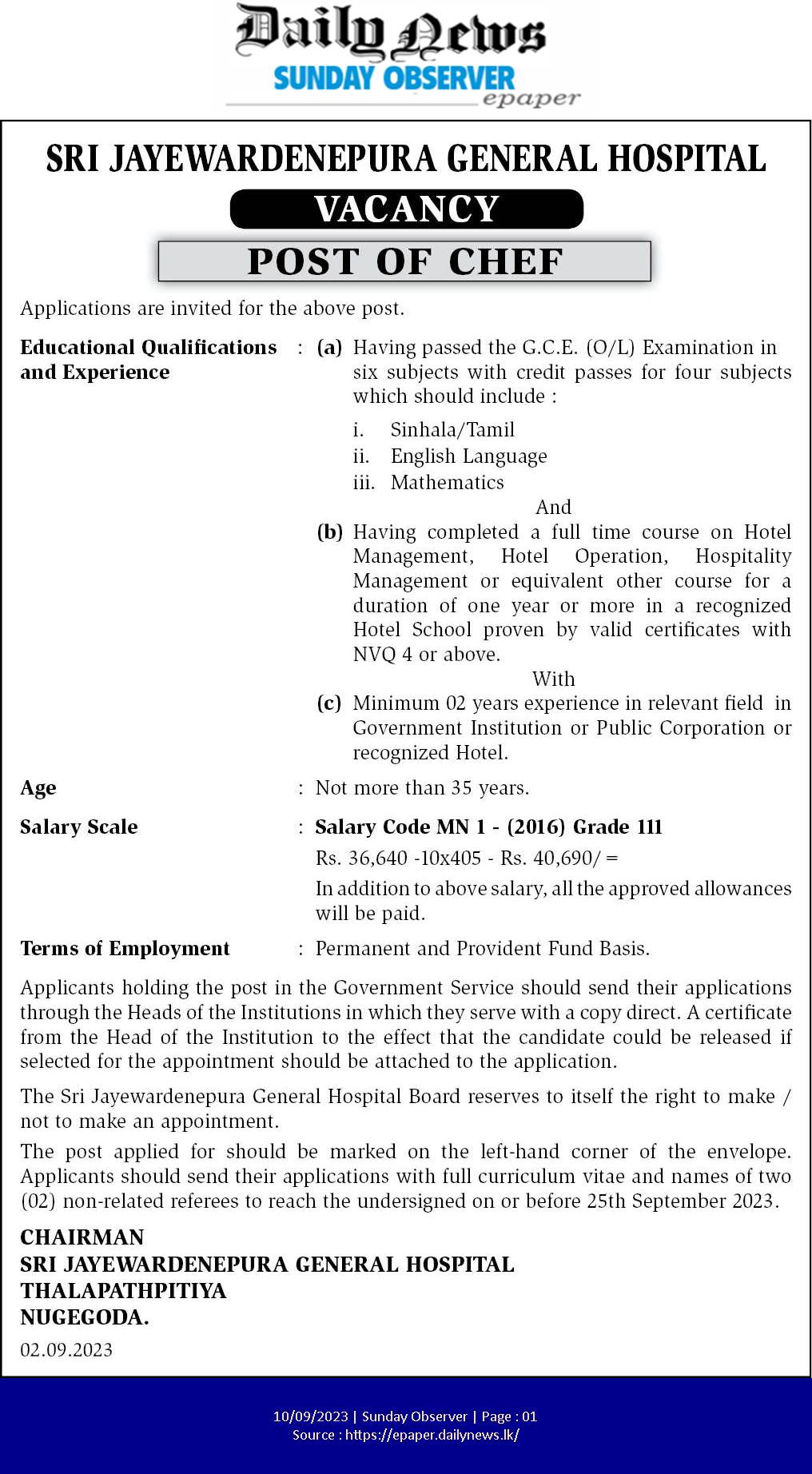 Daily News
SUNDAY OBSERVER
epaper

SRI JAYEWARDENEPURA GENERAL HOSPITAL

VACANCY

POST OF CHEF

Applications are invited for the above post.

Educational Qualifications and Experience : (a) Having passed the G.C.E. (O/L) Examination in six subjects with credit passes for four subjects which should include :

i. Sinhala/Tamil
ii. English Language
iii. Mathematics

And

(b) Having completed a full time course on Hotel Management, Hotel Operation, Hospitality Management or equivalent other course for a duration of one year or more in a recognized Hotel School proven by valid certificates with NVQ 4 or above.

With

(c) Minimum 02 years experience in relevant field in Government Institution or Public Corporation or recognized Hotel.

Age : Not more than 35 years.

Salary Scale : Salary Code MN 1 - (2016) Grade 111
Rs. 36,640 -10x405 - Rs. 40,690/ =
In addition to above salary, all the approved allowances will be paid.

Terms of Employment : Permanent and Provident Fund Basis.

Applicants holding the post in the Government Service should send their applications through the Heads of the Institutions in which they serve with a copy direct. A certificate from the Head of the Institution to the effect that the candidate could be released if selected for the appointment should be attached to the application.

The Sri Jayewardenepura General Hospital Board reserves to itself the right to make / not to make an appointment.

The post applied for should be marked on the left-hand corner of the envelope. Applicants should send their applications with full curriculum vitae and names of two (02) non-related referees to reach the undersigned on or before 25th September 2023.

CHAIRMAN
SRI JAYEWARDENEPURA GENERAL HOSPITAL
THALAPATHPITIYA
NUGEGODA.

02.09.2023

10/09/2023 | Sunday Observer | Page : 01
Source : https://epaper.dailynews.lk/